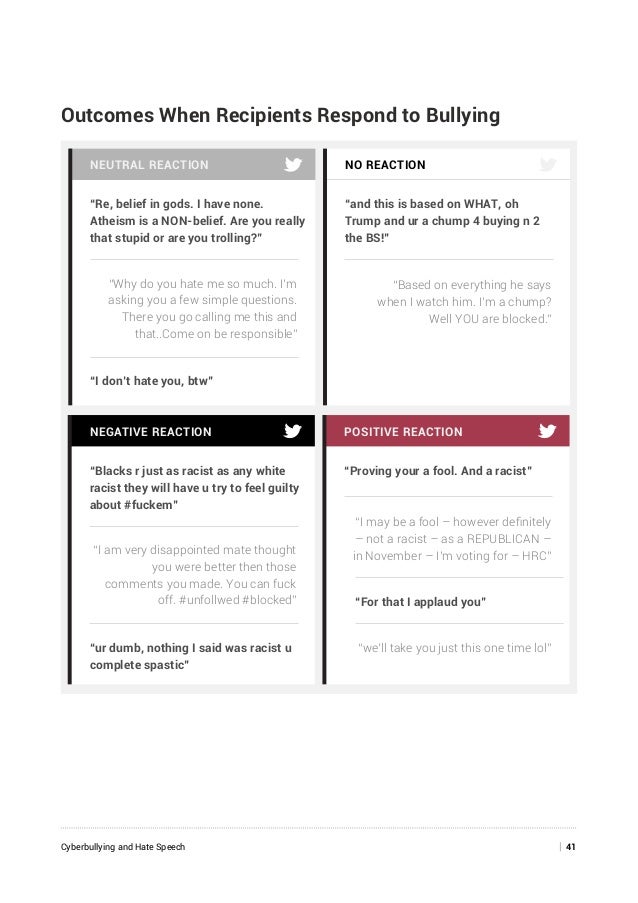 Outcomes When Recipients Respond to Bullying

NEUTRAL REACTION

"Re, belief in gods. I have none. Atheism is a NON-belief. Are you really that stupid or are you trolling?"

"Why do you hate me so much. I'm asking you a few simple questions. There you go calling me this and that..Come on be responsible"

"I don't hate you, btw"

NO REACTION

"and this is based on WHAT, oh Trump and ur a chump 4 buying n 2 the BS!"

"Based on everything he says when I watch him. I'm a chump? Well YOU are blocked."

NEGATIVE REACTION

"Blacks r just as racist as any white racist they will have u try to feel guilty about #fuckem"

"I am very disappointed mate thought you were better then those comments you made. You can fuck off. #unfollwed #blocked"

"ur dumb, nothing I said was racist u complete spastic"

POSITIVE REACTION

"Proving your a fool. And a racist"

"I may be a fool – however definitely – not a racist – as a REPUBLICAN – in November – I'm voting for – HRC"

"For that I applaud you"

"we'll take you just this one time lol"

Cyberbullying and Hate Speech | 41